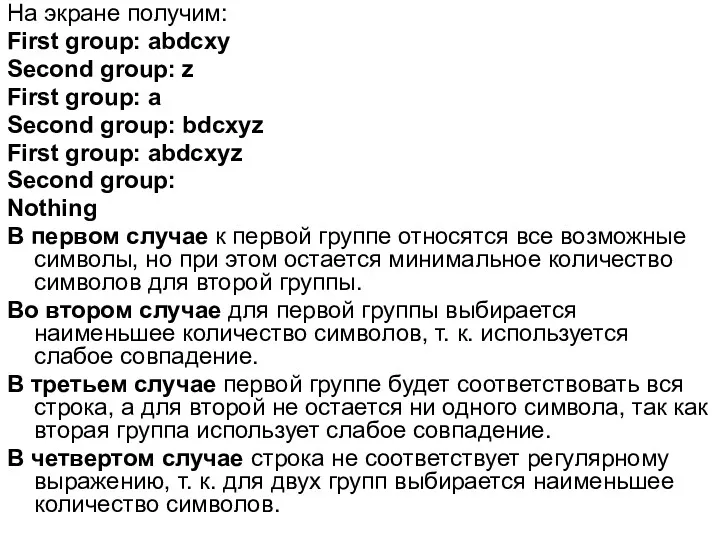 На экране получим:
First group: abdcxy
Second group: z
First group: a
Second group: bdcxyz
First group: abdcxyz
Second group:
Nothing

В первом случае к первой группе относятся все возможные символы, но при этом остается минимальное количество символов для второй группы.

Во втором случае для первой группы выбирается наименьшее количество символов, т. к. используется слабое совпадение.

В третьем случае первой группе будет соответствовать вся строка, а для второй не остается ни одного символа, так как вторая группа использует слабое совпадение.

В четвертом случае строка не соответствует регулярному выражению, т. к. для двух групп выбирается наименьшее количество символов.